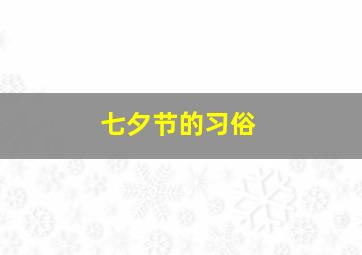 七夕节的习俗